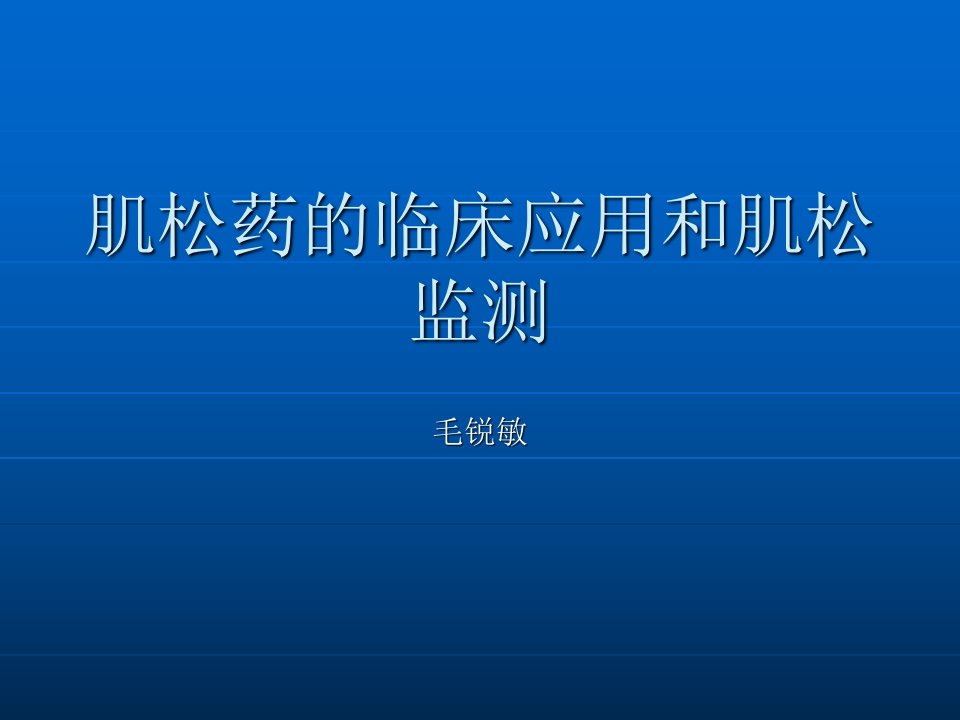 肌松药的临床应用和肌松监测

毛锐敏